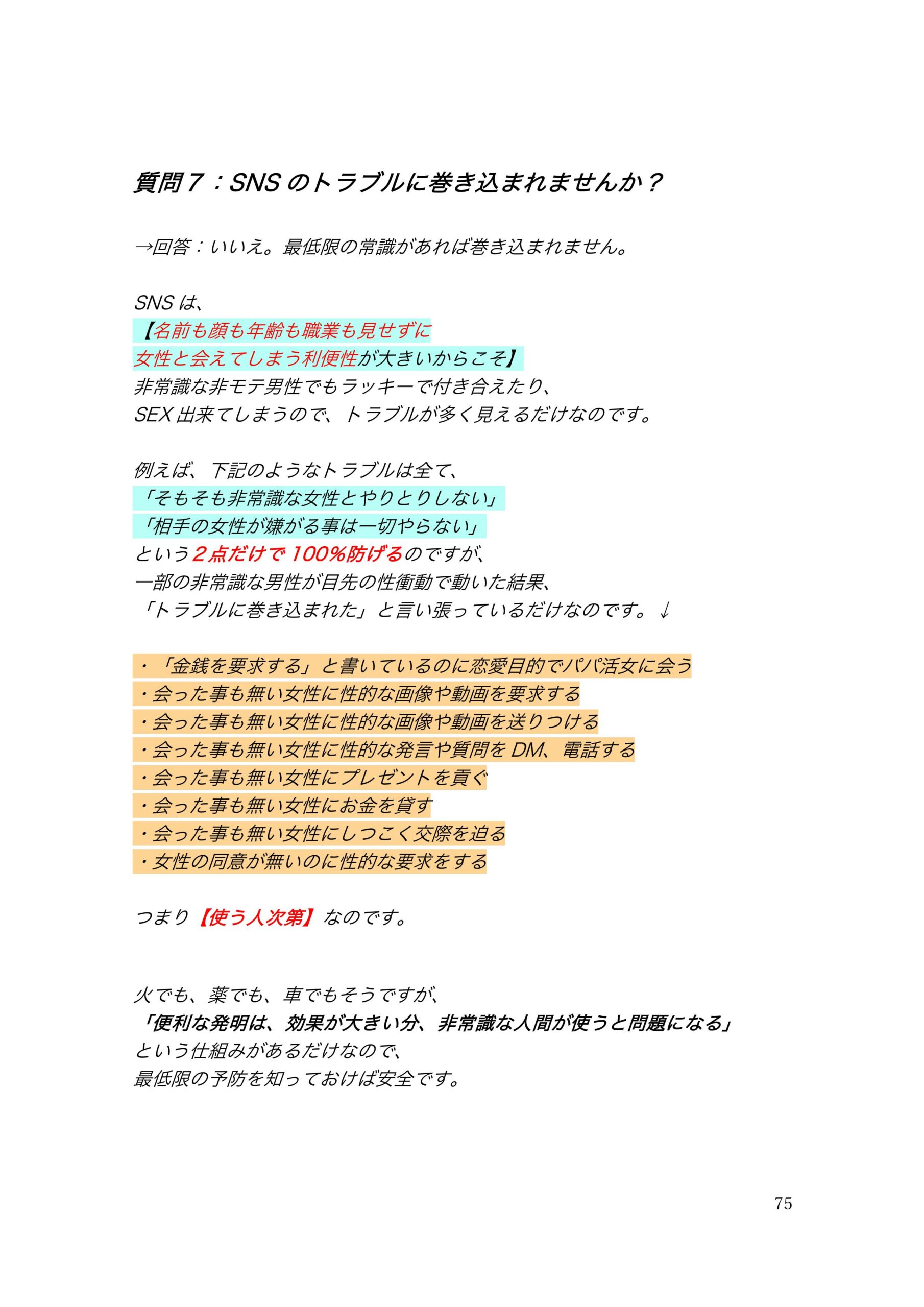 質問７：SNS のトラブルに巻き込まれませんか？

→回答：いいえ。最低限の常識があれば巻き込まれません。

SNS は、
【名前も顔も年齢も職業も見せずに
女性と会えてしまう利便性が大きいからこそ】
非常識な非モテ男性でもラッキーで付き合えたり、
SEX 出来てしまうので、トラブルが多く見えるだけなのです。

例えば、下記のようなトラブルは全て、
「そもそも非常識な女性とやりとりしない」
「相手の女性が嫌がる事は一切やらない」
という２点だけで 100%防げるのですが、
一部の非常識な男性が目先の性衝動で動いた結果、
「トラブルに巻き込まれた」と言い張っているだけなのです。↓

・「金銭を要求する」と書いているのに恋愛目的でパパ活女に会う
・会った事も無い女性に性的な画像や動画を要求する
・会った事も無い女性に性的な画像や動画を送りつける
・会った事も無い女性に性的な発言や質問を DM、電話する
・会った事も無い女性にプレゼントを貢ぐ
・会った事も無い女性にお金を貸す
・会った事も無い女性にしつこく交際を迫る
・女性の同意が無いのに性的な要求をする

つまり【使う人次第】なのです。

火でも、薬でも、車でもそうですが、
「便利な発明は、効果が大きい分、非常識な人間が使うと問題になる」
という仕組みがあるだけなので、
最低限の予防を知っておけば安全です。

75